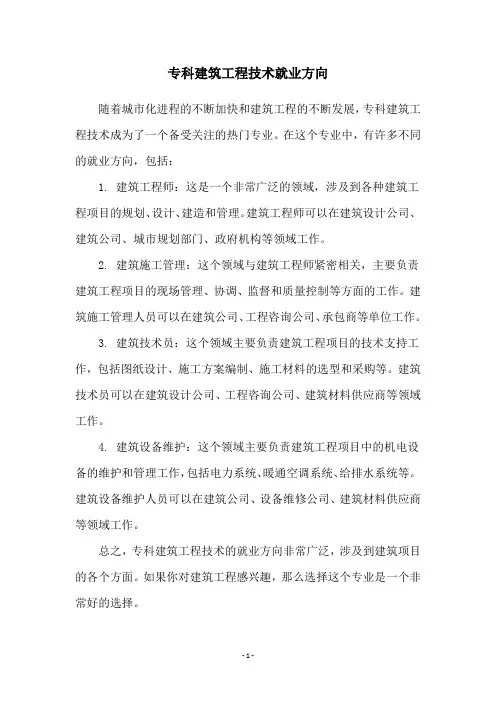 专科建筑工程技术就业方向

随着城市化进程的不断加快和建筑工程的不断发展，专科建筑工程技术成为了一个备受关注的热门专业。在这个专业中，有许多不同的就业方向，包括：

1. 建筑工程师：这是一个非常广泛的领域，涉及到各种建筑工程项目的规划、设计、建造和管理。建筑工程师可以在建筑设计公司、建筑公司、城市规划部门、政府机构等领域工作。

2. 建筑施工管理：这个领域与建筑工程师紧密相关，主要负责建筑工程项目的现场管理、协调、监督和质量控制等方面的工作。建筑施工管理人员可以在建筑公司、工程咨询公司、承包商等单位工作。

3. 建筑技术员：这个领域主要负责建筑工程项目的技术支持工作，包括图纸设计、施工方案编制、施工材料的选型和采购等。建筑技术员可以在建筑设计公司、工程咨询公司、建筑材料供应商等领域工作。

4. 建筑设备维护：这个领域主要负责建筑工程项目中的机电设备的维护和管理工作，包括电力系统、暖通空调系统、给排水系统等。建筑设备维护人员可以在建筑公司、设备维修公司、建筑材料供应商等领域工作。

总之，专科建筑工程技术的就业方向非常广泛，涉及到建筑项目的各个方面。如果你对建筑工程感兴趣，那么选择这个专业是一个非常好的选择。

- 1 -